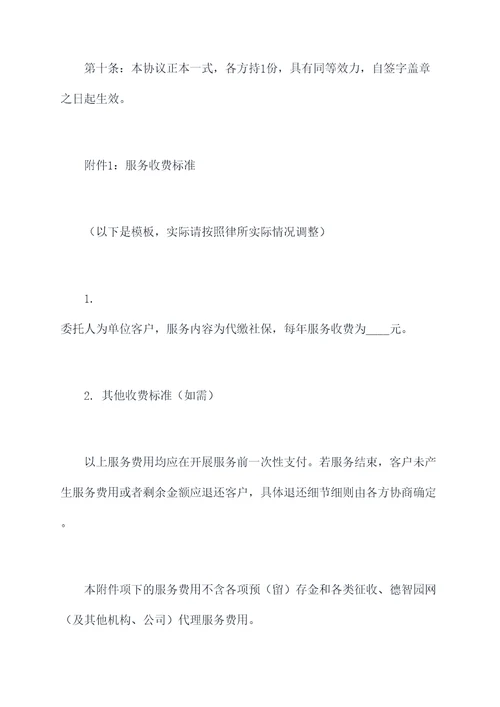 第十条：本协议正本一式，各方持1份，具有同等效力，自签字盖章之日起生效。

附件1：服务收费标准

（以下是模板，实际请按照律所实际情况调整）

1.
委托人为单位客户，服务内容为代缴社保，每年服务收费为____元。

2. 其他收费标准（如需）

以上服务费用均应在开展服务前一次性支付。若服务结束，客户未产生服务费用或者剩余金额应退还客户，具体退还细节细则由各方协商确定。

本附件项下的服务费用不含各项预（留）存金和各类征收、德智园网（及其他机构、公司）代理服务费用。